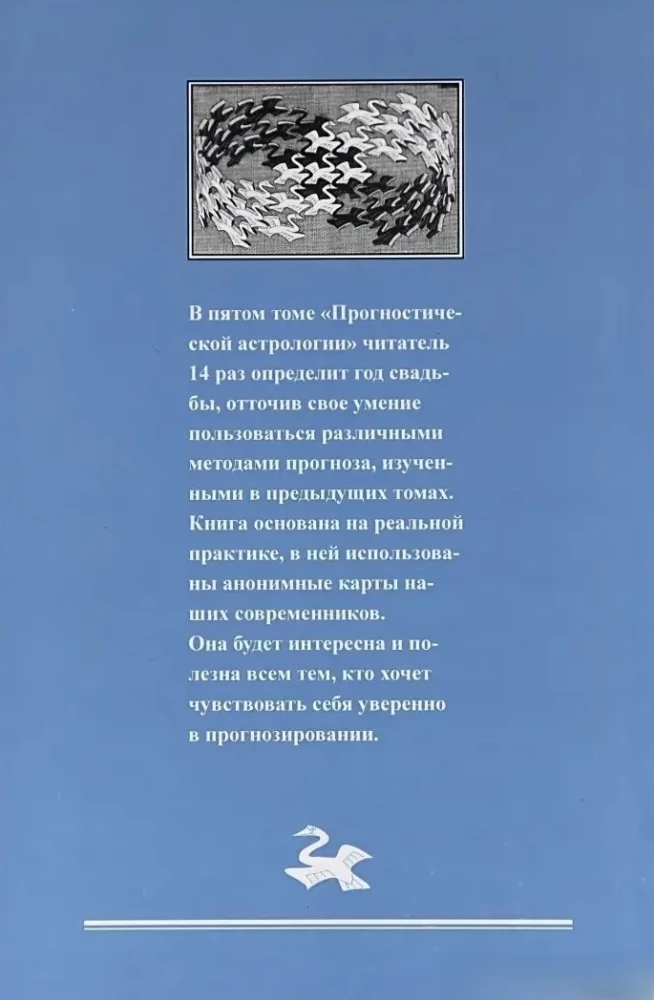 В пятом томе «Прогностической астрологии» читатель 14 раз определит год свадьбы, отточив свое умение пользоваться различными методами прогноза, изученными в предыдущих томах. Книга основана на реальной практике, в ней использованы анонимные карты наших современников.

Она будет интересна и полезна всем тем, кто хочет чувствовать себя уверенно в прогнозировании.